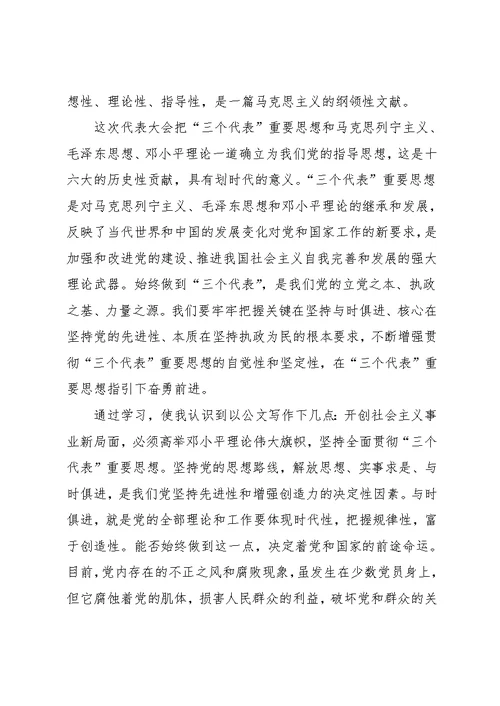 想性、理论性、指导性，是一篇马克思主义的纲领性文献。

这次代表大会把“三个代表”重要思想和马克思列宁主义、毛泽东思想、邓小平理论一道确立为我们党的指导思想，这是十六大的历史性贡献，具有划时代的意义。“三个代表”重要思想是对马克思列宁主义、毛泽东思想和邓小平理论的继承和发展，反映了当代世界和中国的发展变化对党和国家工作的新要求，是加强和改进党的建设、推进我国社会主义自我完善和发展的强大理论武器。始终做到“三个代表”，是我们党的立党之本、执政之基、力量之源。我们要牢牢把握关键在坚持与时俱进、核心在坚持党的先进性、本质在坚持执政为民的根本要求，不断增强贯彻“三个代表”重要思想的自觉性和坚定性，在“三个代表”重要思想指引下奋勇前进。

通过学习，使我认识到以公文写作下几点：开创社会主义事业新局面，必须高举邓小平理论伟大旗帜，坚持全面贯彻“三个代表”重要思想。坚持党的思想路线，解放思想、实事求是、与时俱进，是我们党坚持先进性和增强创造力的决定性因素。与时俱进，就是党的全部理论和工作要体现时代性，把握规律性，富于创造性。能否始终做到这一点，决定着党和国家的前途命运。目前，党内存在的不正之风和腐败现象，虽发生在少数党员身上，但它腐蚀着党的肌体，损害人民群众的利益，破坏党和群众的关